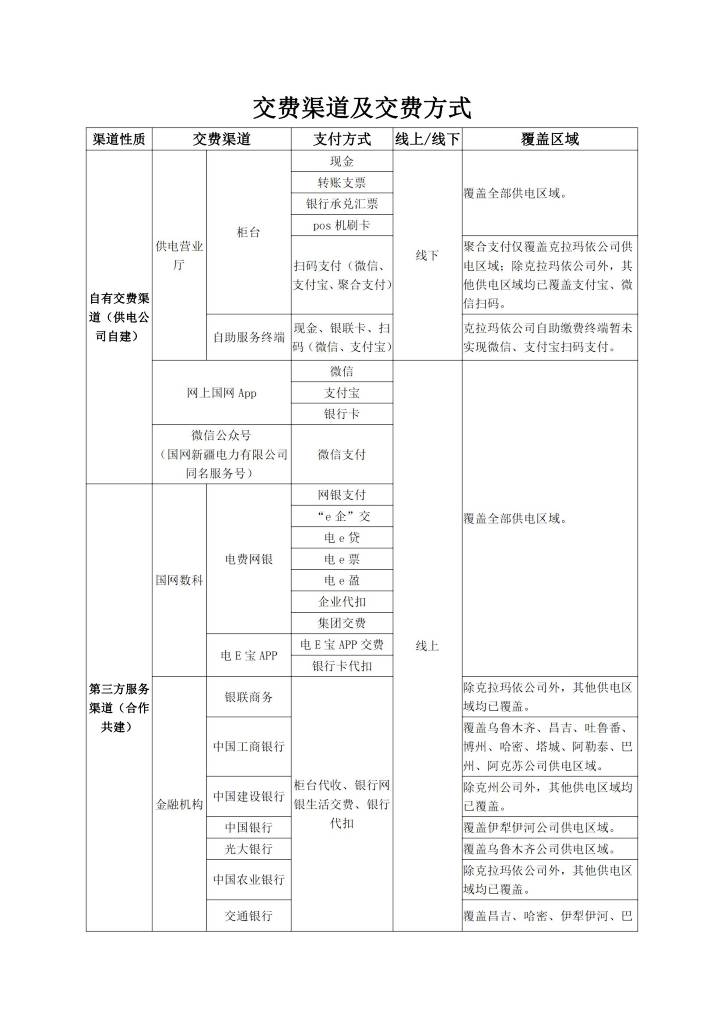 交费渠道及交费方式

| 渠道性质 | 交费渠道 | | 支付方式 | 线上/线下 | 覆盖区域 |
|---|---|---|---|---|---|
| 自有交费渠道（供电公司自建） | 供电营业厅 | 柜台 | 现金 | 线下 | 覆盖全部供电区域。 |
| | | | 转账支票 | | |
| | | | 银行承兑汇票 | | |
| | | | pos 机刷卡 | | |
| | | | 扫码支付（微信、支付宝、聚合支付） | | 聚合支付仅覆盖克拉玛依公司供电区域；除克拉玛依公司外，其他供电区域均已覆盖支付宝、微信扫码。 |
| | | 自助服务终端 | 现金、银联卡、扫码（微信、支付宝） | | 克拉玛依公司自助缴费终端暂未实现微信、支付宝扫码支付。 |
| | 网上国网 App | | 微信 | 线上 | 覆盖全部供电区域。 |
| | | | 支付宝 | | |
| | | | 银行卡 | | |
| | 微信公众号（国网新疆电力有限公司同名服务号） | | 微信支付 | | |
| 第三方服务渠道（合作共建） | 国网数科 | 电费网银 | 网银支付 | | |
| | | | “e 企”交 | | |
| | | | 电 e 贷 | | |
| | | | 电 e 票 | | |
| | | | 电 e 盈 | | |
| | | | 企业代扣 | | |
| | | | 集团交费 | | |
| | | 电 E 宝 APP | 电 E 宝 APP 交费 | | |
| | | | 银行卡代扣 | | |
| | 金融机构 | 银联商务 | 柜台代收、银行网银生活交费、银行代扣 | | 除克拉玛依公司外，其他供电区域均已覆盖。 |
| | | 中国工商银行 | | | 覆盖乌鲁木齐、昌吉、吐鲁番、博州、哈密、塔城、阿勒泰、巴州、阿克苏公司供电区域。 |
| | | 中国建设银行 | | | 除克州公司外，其他供电区域均已覆盖。 |
| | | 中国银行 | | | 覆盖伊犁伊河公司供电区域。 |
| | | 光大银行 | | | 覆盖乌鲁木齐公司供电区域。 |
| | | 中国农业银行 | | | 除克拉玛依公司外，其他供电区域均已覆盖。 |
| | | 交通银行 | | | 覆盖昌吉、哈密、伊犁伊河、巴 |